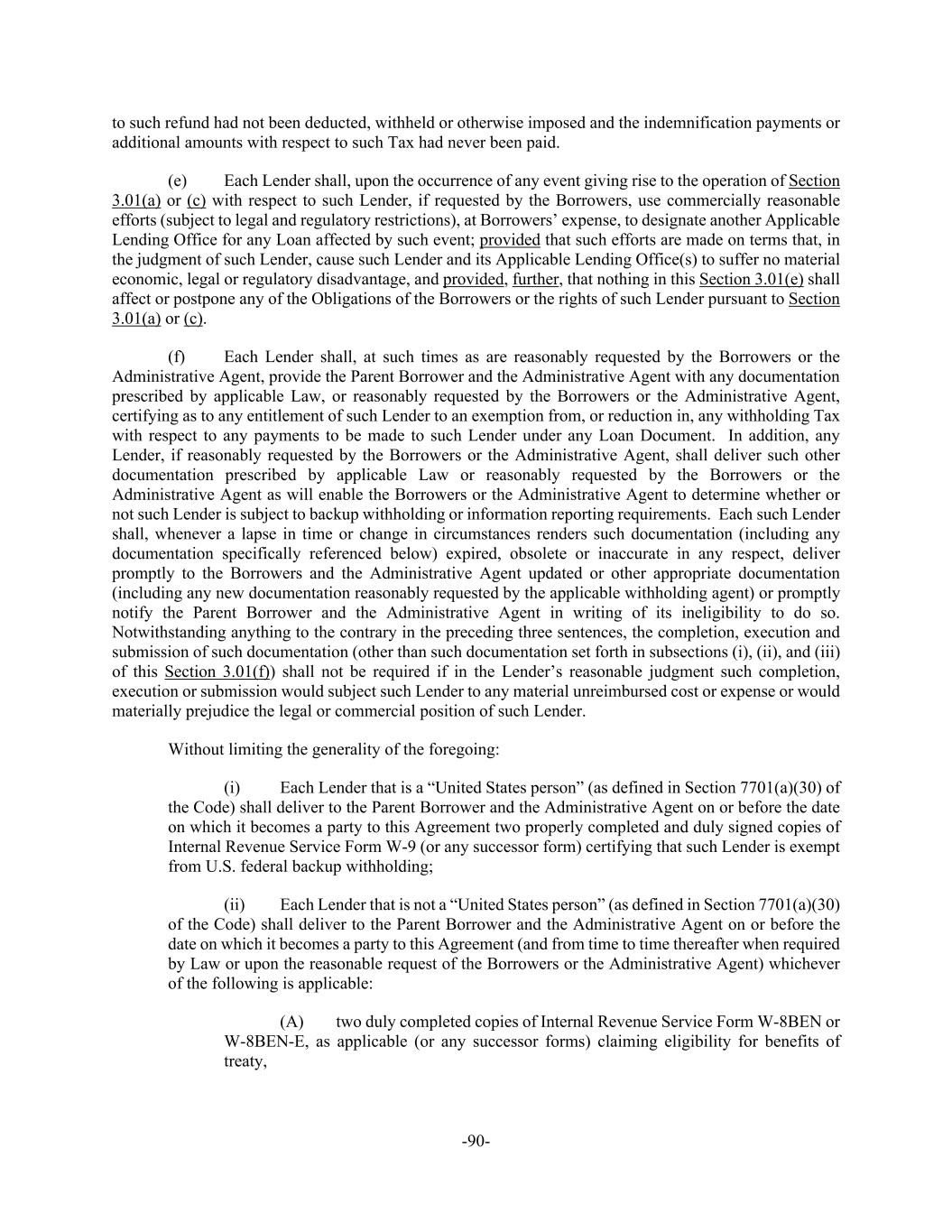 to such refund had not been deducted, withheld or otherwise imposed and the indemnification payments or additional amounts with respect to such Tax had never been paid.

(e) Each Lender shall, upon the occurrence of any event giving rise to the operation of Section 3.01(a) or (c) with respect to such Lender, if requested by the Borrowers, use commercially reasonable efforts (subject to legal and regulatory restrictions), at Borrowers' expense, to designate another Applicable Lending Office for any Loan affected by such event; provided that such efforts are made on terms that, in the judgment of such Lender, cause such Lender and its Applicable Lending Office(s) to suffer no material economic, legal or regulatory disadvantage, and provided, further, that nothing in this Section 3.01(e) shall affect or postpone any of the Obligations of the Borrowers or the rights of such Lender pursuant to Section 3.01(a) or (c).

(f) Each Lender shall, at such times as are reasonably requested by the Borrowers or the Administrative Agent, provide the Parent Borrower and the Administrative Agent with any documentation prescribed by applicable Law, or reasonably requested by the Borrowers or the Administrative Agent, certifying as to any entitlement of such Lender to an exemption from, or reduction in, any withholding Tax with respect to any payments to be made to such Lender under any Loan Document. In addition, any Lender, if reasonably requested by the Borrowers or the Administrative Agent, shall deliver such other documentation prescribed by applicable Law or reasonably requested by the Borrowers or the Administrative Agent as will enable the Borrowers or the Administrative Agent to determine whether or not such Lender is subject to backup withholding or information reporting requirements. Each such Lender shall, whenever a lapse in time or change in circumstances renders such documentation (including any documentation specifically referenced below) expired, obsolete or inaccurate in any respect, deliver promptly to the Borrowers and the Administrative Agent updated or other appropriate documentation (including any new documentation reasonably requested by the applicable withholding agent) or promptly notify the Parent Borrower and the Administrative Agent in writing of its ineligibility to do so. Notwithstanding anything to the contrary in the preceding three sentences, the completion, execution and submission of such documentation (other than such documentation set forth in subsections (i), (ii), and (iii) of this Section 3.01(f)) shall not be required if in the Lender's reasonable judgment such completion, execution or submission would subject such Lender to any material unreimbursed cost or expense or would materially prejudice the legal or commercial position of such Lender.

Without limiting the generality of the foregoing:

(i) Each Lender that is a "United States person" (as defined in Section 7701(a)(30) of the Code) shall deliver to the Parent Borrower and the Administrative Agent on or before the date on which it becomes a party to this Agreement two properly completed and duly signed copies of Internal Revenue Service Form W-9 (or any successor form) certifying that such Lender is exempt from U.S. federal backup withholding;

(ii) Each Lender that is not a "United States person" (as defined in Section 7701(a)(30) of the Code) shall deliver to the Parent Borrower and the Administrative Agent on or before the date on which it becomes a party to this Agreement (and from time to time thereafter when required by Law or upon the reasonable request of the Borrowers or the Administrative Agent) whichever of the following is applicable:

(A) two duly completed copies of Internal Revenue Service Form W-8BEN or W-8BEN-E, as applicable (or any successor forms) claiming eligibility for benefits of treaty,

-90-